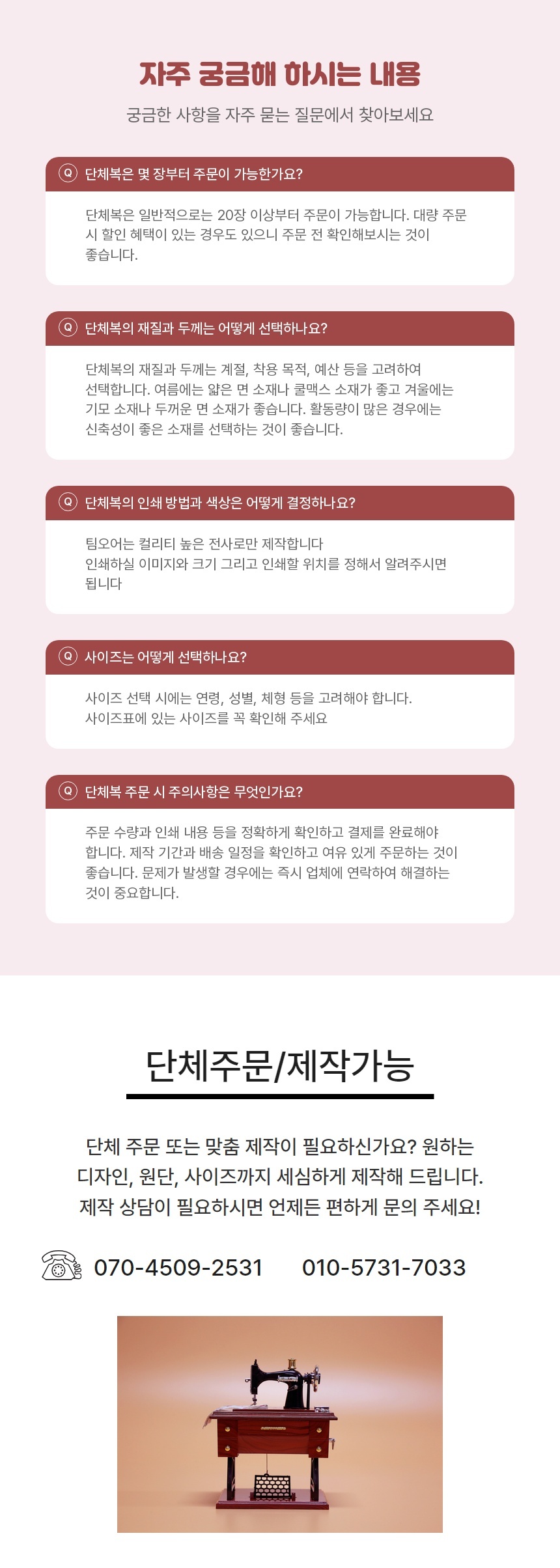 자주 궁금해 하시는 내용

궁금한 사항을 자주 묻는 질문에서 찾아보세요

Q 단체복은 몇 장부터 주문이 가능한가요?

단체복은 일반적으로는 20장 이상부터 주문이 가능합니다. 대량 주문 시 할인 혜택이 있는 경우도 있으니 주문 전 확인해보시는 것이 좋습니다.

Q 단체복의 재질과 두께는 어떻게 선택하나요?

단체복의 재질과 두께는 계절, 착용 목적, 예산 등을 고려하여 선택합니다. 여름에는 얇은 면 소재나 쿨맥스 소재가 좋고 겨울에는 기모 소재나 두꺼운 면 소재가 좋습니다. 활동량이 많은 경우에는 신축성이 좋은 소재를 선택하는 것이 좋습니다.

Q 단체복의 인쇄 방법과 색상은 어떻게 결정하나요?

팀오어는 컬리티 높은 전사로만 제작합니다
인쇄하실 이미지와 크기 그리고 인쇄할 위치를 정해서 알려주시면 됩니다

Q 사이즈는 어떻게 선택하나요?

사이즈 선택 시에는 연령, 성별, 체형 등을 고려해야 합니다.
사이즈표에 있는 사이즈를 꼭 확인해 주세요

Q 단체복 주문 시 주의사항은 무엇인가요?

주문 수량과 인쇄 내용 등을 정확하게 확인하고 결제를 완료해야 합니다. 제작 기간과 배송 일정을 확인하고 여유 있게 주문하는 것이 좋습니다. 문제가 발생할 경우에는 즉시 업체에 연락하여 해결하는 것이 중요합니다.

단체주문/제작가능

단체 주문 또는 맞춤 제작이 필요하신가요? 원하는 디자인, 원단, 사이즈까지 세심하게 제작해 드립니다. 제작 상담이 필요하시면 언제든 편하게 문의 주세요!

070-4509-2531 010-5731-7033